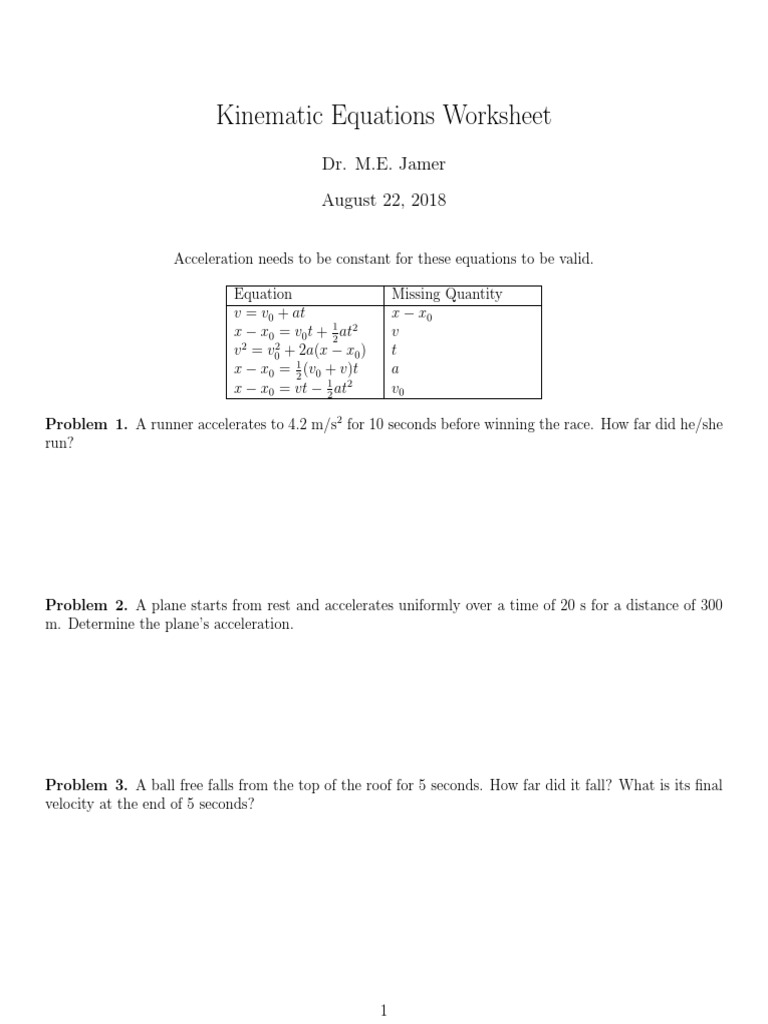 Kinematic Equations Worksheet

Dr. M.E. Jamer

August 22, 2018

Acceleration needs to be constant for these equations to be valid.

| Equation | Missing Quantity |
|---|---|
| $v = v_0 + at$ | $x - x_0$ |
| $x - x_0 = v_0 t + \frac{1}{2}at^2$ | $v$ |
| $v^2 = v_0^2 + 2a(x - x_0)$ | $t$ |
| $x - x_0 = \frac{1}{2}(v_0 + v)t$ | $a$ |
| $x - x_0 = vt - \frac{1}{2}at^2$ | $v_0$ |

**Problem 1.** A runner accelerates to 4.2 m/s$^2$ for 10 seconds before winning the race. How far did he/she run?

**Problem 2.** A plane starts from rest and accelerates uniformly over a time of 20 s for a distance of 300 m. Determine the plane's acceleration.

**Problem 3.** A ball free falls from the top of the roof for 5 seconds. How far did it fall? What is its final velocity at the end of 5 seconds?

1